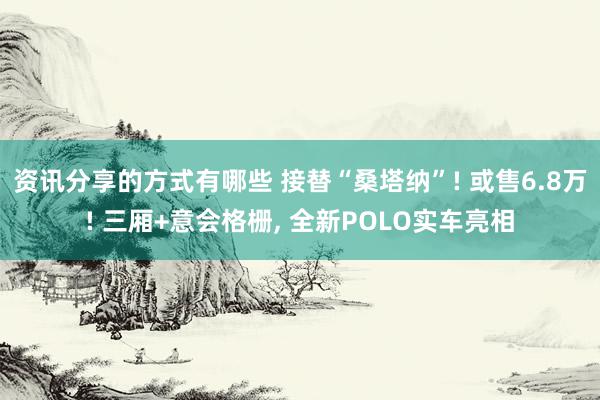 资讯分享的方式有哪些 接替“桑塔纳”! 或售6.8万! 三厢+意会格栅, 全新POLO实车亮相